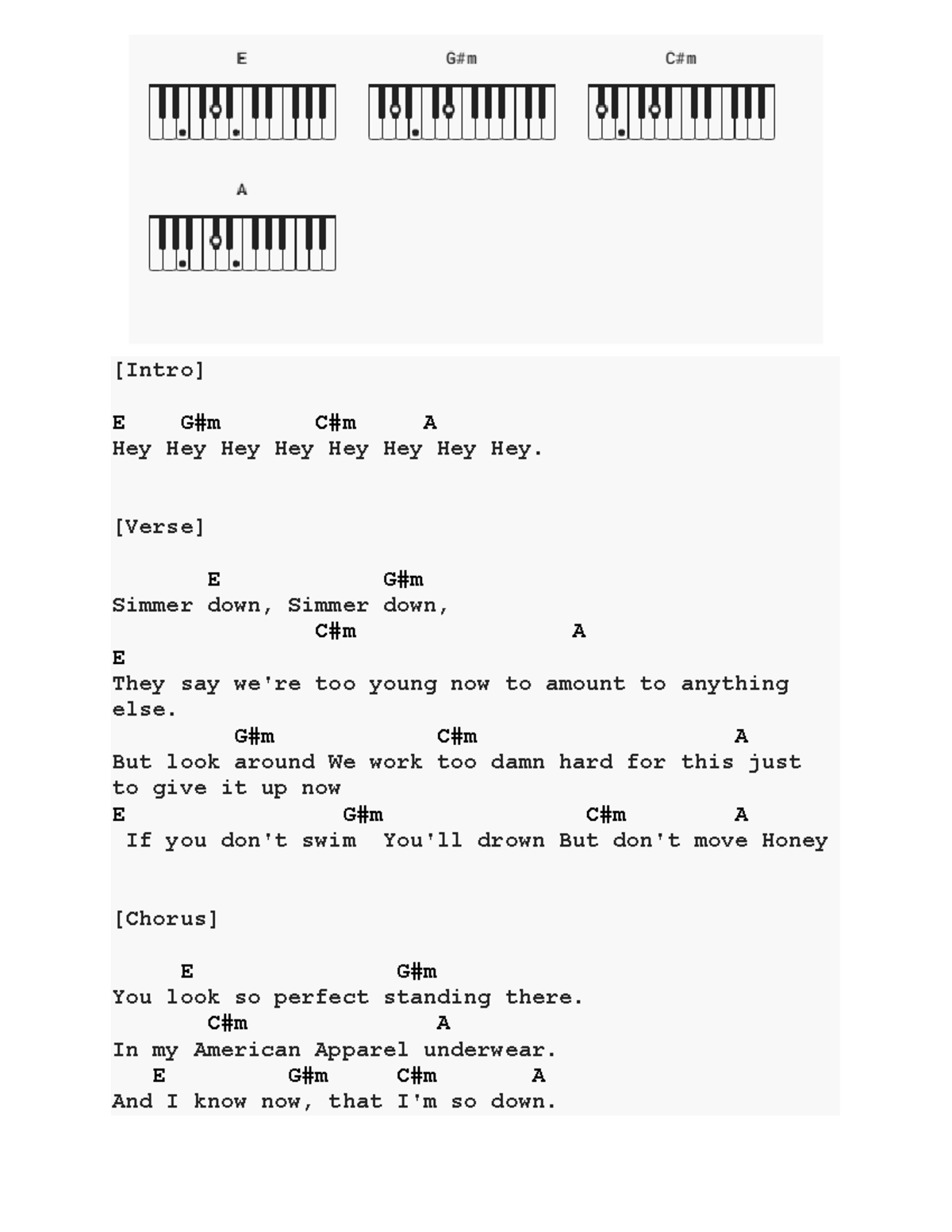 E G#m C#m

A

[Intro]

E G#m C#m A
Hey Hey Hey Hey Hey Hey Hey Hey.

[Verse]

E G#m
Simmer down, Simmer down,
C#m A
E
They say we're too young now to amount to anything else.
G#m C#m A
But look around We work too damn hard for this just to give it up now
E G#m C#m A
If you don't swim You'll drown But don't move Honey

[Chorus]

E G#m
You look so perfect standing there.
C#m A
In my American Apparel underwear.
E G#m C#m A
And I know now, that I'm so down.